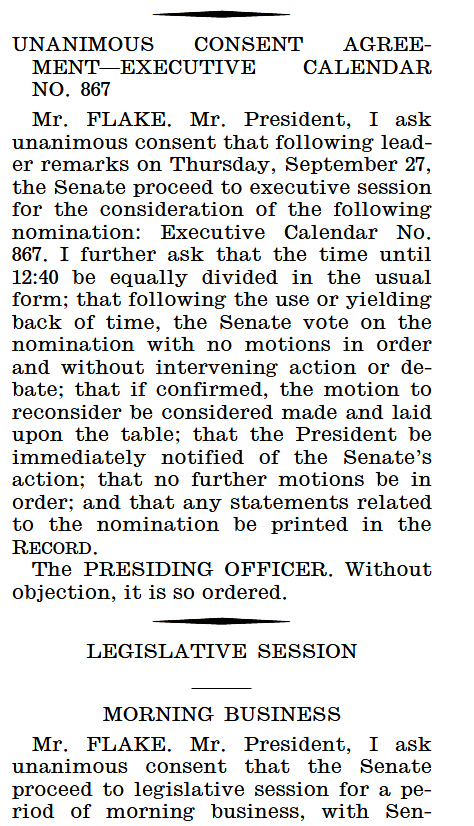 UNANIMOUS CONSENT AGREEMENT—EXECUTIVE CALENDAR NO. 867

Mr. FLAKE. Mr. President, I ask unanimous consent that following leader remarks on Thursday, September 27, the Senate proceed to executive session for the consideration of the following nomination: Executive Calendar No. 867. I further ask that the time until 12:40 be equally divided in the usual form; that following the use or yielding back of time, the Senate vote on the nomination with no motions in order and without intervening action or debate; that if confirmed, the motion to reconsider be considered made and laid upon the table; that the President be immediately notified of the Senate's action; that no further motions be in order; and that any statements related to the nomination be printed in the RECORD.

The PRESIDING OFFICER. Without objection, it is so ordered.

LEGISLATIVE SESSION

MORNING BUSINESS

Mr. FLAKE. Mr. President, I ask unanimous consent that the Senate proceed to legislative session for a period of morning business, with Sen-